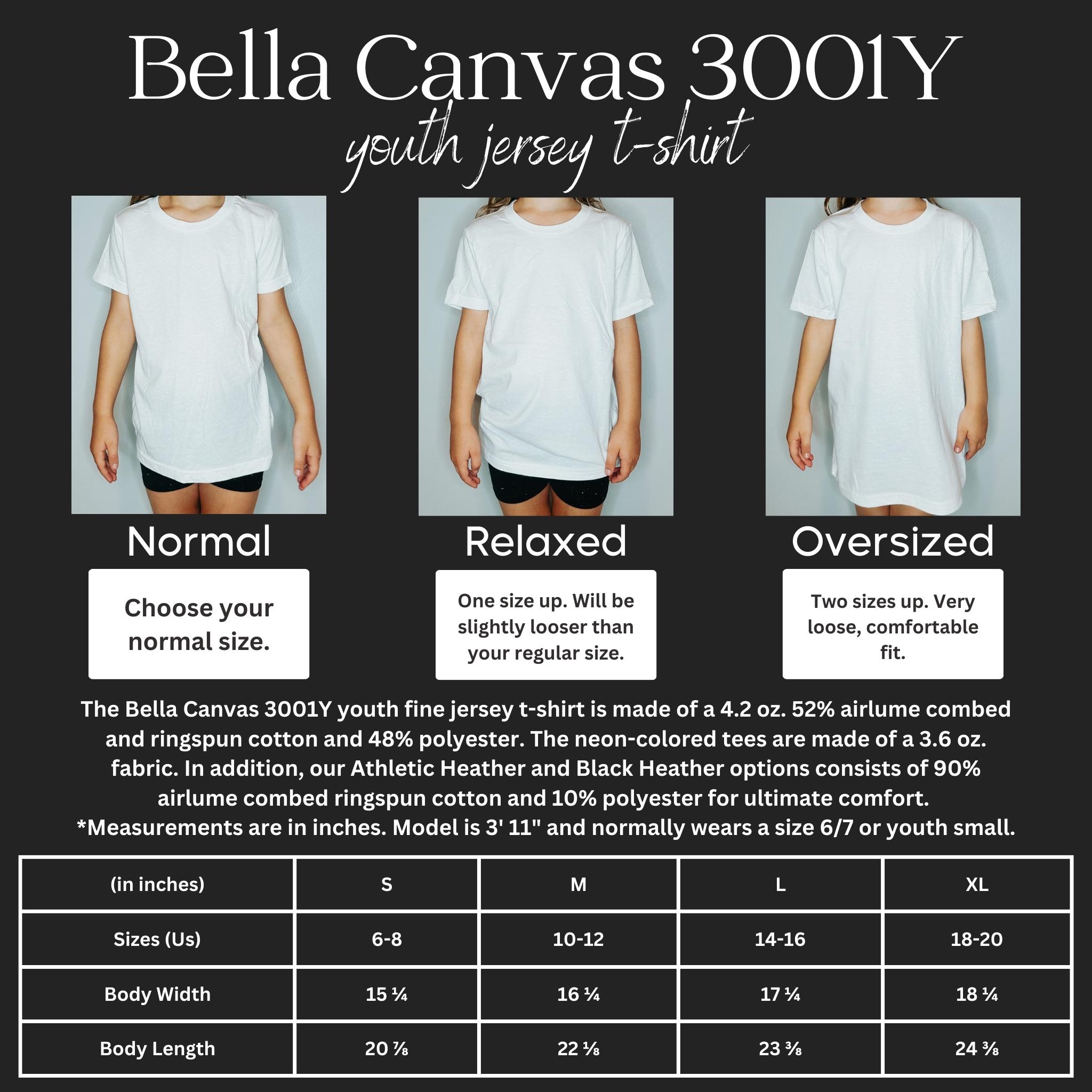 Bella Canvas 3001Y
youth jersey t-shirt

Normal

Choose your normal size.

Relaxed

One size up. Will be slightly looser than your regular size.

Oversized

Two sizes up. Very loose, comfortable fit.

The Bella Canvas 3001Y youth fine jersey t-shirt is made of a 4.2 oz. 52% airlume combed and ringspun cotton and 48% polyester. The neon-colored tees are made of a 3.6 oz. fabric. In addition, our Athletic Heather and Black Heather options consists of 90% airlume combed ringspun cotton and 10% polyester for ultimate comfort.
*Measurements are in inches. Model is 3' 11" and normally wears a size 6/7 or youth small.

| (in inches) | S | M | L | XL |
|---|---|---|---|---|
| Sizes (Us) | 6-8 | 10-12 | 14-16 | 18-20 |
| Body Width | 15 ¼ | 16 ¼ | 17 ¼ | 18 ¼ |
| Body Length | 20 ⅞ | 22 ⅛ | 23 ⅜ | 24 ⅜ |